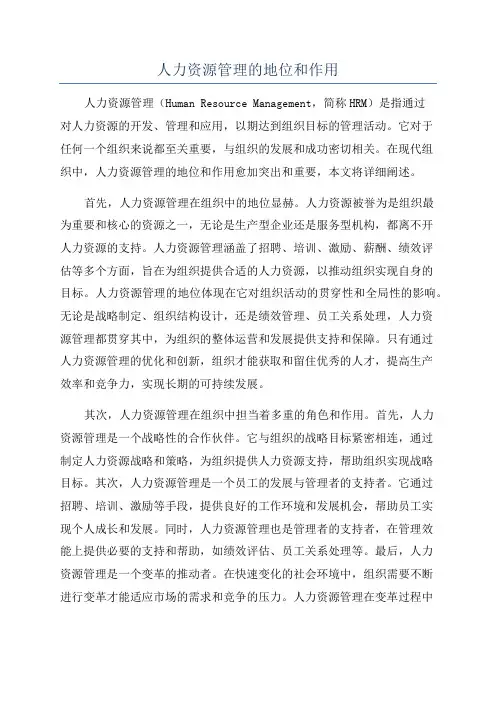 人力资源管理的地位和作用

人力资源管理（Human Resource Management，简称HRM）是指通过对人力资源的开发、管理和应用，以期达到组织目标的管理活动。它对于任何一个组织来说都至关重要，与组织的发展和成功密切相关。在现代组织中，人力资源管理的地位和作用愈加突出和重要，本文将详细阐述。

首先，人力资源管理在组织中的地位显赫。人力资源被誉为是组织最为重要和核心的资源之一，无论是生产型企业还是服务型机构，都离不开人力资源的支持。人力资源管理涵盖了招聘、培训、激励、薪酬、绩效评估等多个方面，旨在为组织提供合适的人力资源，以推动组织实现自身的目标。人力资源管理的地位体现在它对组织活动的贯穿性和全局性的影响。无论是战略制定、组织结构设计，还是绩效管理、员工关系处理，人力资源管理都贯穿其中，为组织的整体运营和发展提供支持和保障。只有通过人力资源管理的优化和创新，组织才能获取和留住优秀的人才，提高生产效率和竞争力，实现长期的可持续发展。

其次，人力资源管理在组织中担当着多重的角色和作用。首先，人力资源管理是一个战略性的合作伙伴。它与组织的战略目标紧密相连，通过制定人力资源战略和策略，为组织提供人力资源支持，帮助组织实现战略目标。其次，人力资源管理是一个员工的发展与管理者的支持者。它通过招聘、培训、激励等手段，提供良好的工作环境和发展机会，帮助员工实现个人成长和发展。同时，人力资源管理也是管理者的支持者，在管理效能上提供必要的支持和帮助，如绩效评估、员工关系处理等。最后，人力资源管理是一个变革的推动者。在快速变化的社会环境中，组织需要不断进行变革才能适应市场的需求和竞争的压力。人力资源管理在变革过程中